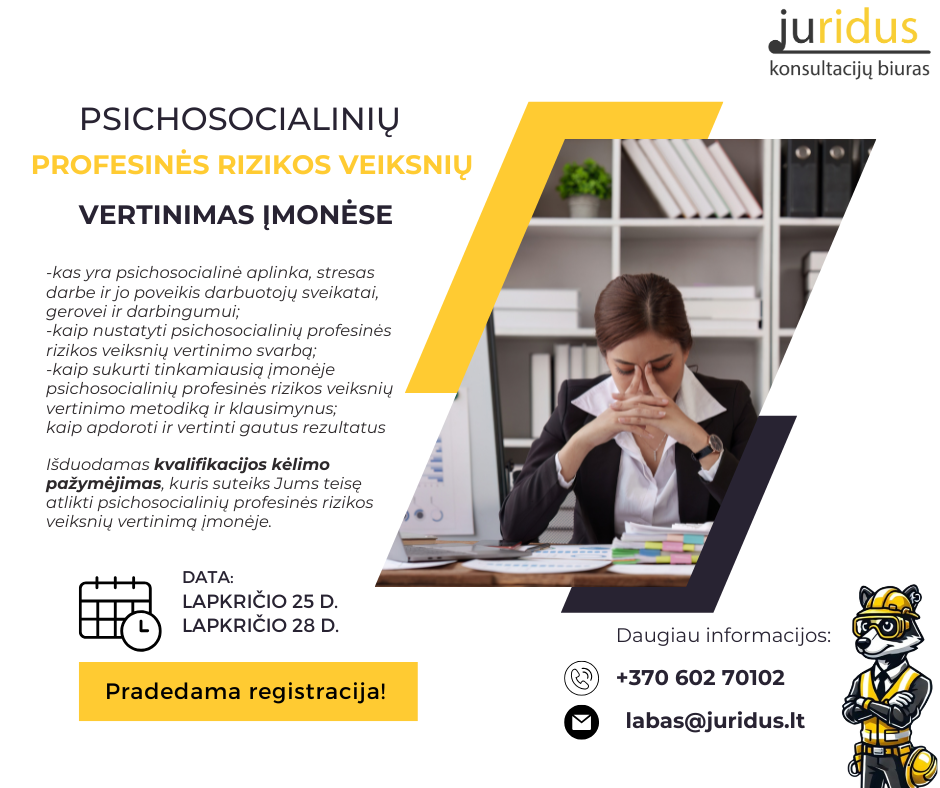 juridus
konsultacijų biuras

PSICHOSOCIALINIŲ

PROFESINĖS RIZIKOS VEIKSNIŲ

VERTINIMAS ĮMONĖSE

-kas yra psichosocialinė aplinka, stresas darbe ir jo poveikis darbuotojų sveikatai, gerovei ir darbingumui;
-kaip nustatyti psichosocialinių profesinės rizikos veiksnių vertinimo svarbą;
-kaip sukurti tinkamiausią įmonėje psichosocialinių profesinės rizikos veiksnių vertinimo metodiką ir klausimynus;
kaip apdoroti ir vertinti gautus rezultatus

Išduodamas kvalifikacijos kėlimo pažymėjimas, kuris suteiks Jums teisę atlikti psichosocialinių profesinės rizikos veiksnių vertinimą įmonėje.

DATA:
LAPKRIČIO 25 D.
LAPKRIČIO 28 D.

Pradedama registracija!

Daugiau informacijos:

+370 602 70102

labas@juridus.lt